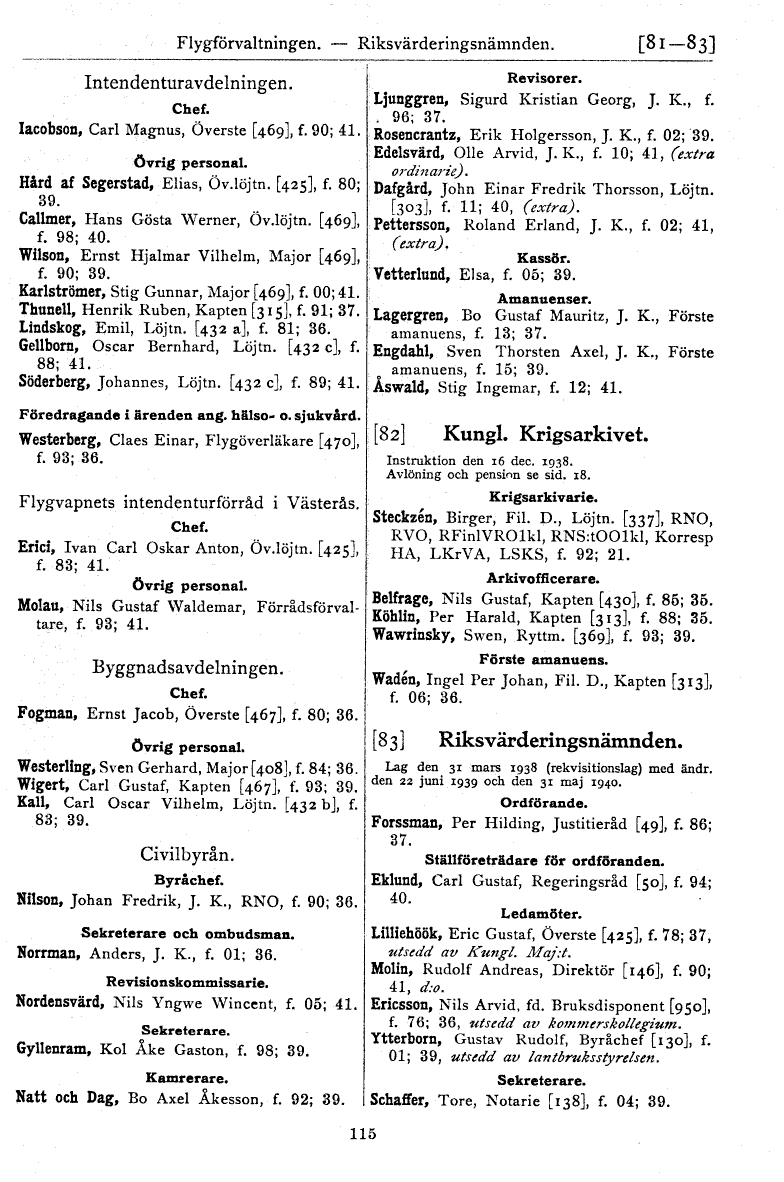 Flygförvaltningen. — Riksvärderingsnämnden. [81—83]

Intendenturavdelningen.

Chef.

Iacobson, Carl Magnus, Överste [469], f. 90; 41.

Övrig personal.

Hård af Segerstad, Elias, Öv.löjtn. [425], f. 80; 39.
Callmer, Hans Gösta Werner, Öv.löjtn. [469], f. 98; 40.
Wilson, Ernst Hjalmar Vilhelm, Major [469], f. 90; 39.
Karlströmer, Stig Gunnar, Major [469], f. 00; 41.
Thunell, Henrik Ruben, Kapten [315], f. 91; 37.
Lindskog, Emil, Löjtn. [432 a], f. 81; 36.
Gellborn, Oscar Bernhard, Löjtn. [432 c], f. 88; 41.
Söderberg, Johannes, Löjtn. [432 c], f. 89; 41.

Föredragande i ärenden ang. hälso- o. sjukvård.

Westerberg, Claes Einar, Flygöverläkare [470], f. 93; 36.

Flygvapnets intendenturförråd i Västerås.

Chef.

Erici, Ivan Carl Oskar Anton, Öv.löjtn. [425], f. 83; 41.

Övrig personal.

Molau, Nils Gustaf Waldemar, Förrådsförvaltare, f. 93; 41.

Byggnadsavdelningen.

Chef.

Fogman, Ernst Jacob, Överste [467], f. 80; 36.

Övrig personal.

Westerling, Sven Gerhard, Major [408], f. 84; 36.
Wigert, Carl Gustaf, Kapten [467], f. 93; 39.
Kall, Carl Oscar Vilhelm, Löjtn. [432 b], f. 83; 39.

Civilbyrån.

Byråchef.

Nilson, Johan Fredrik, J. K., RNO, f. 90; 36.

Sekreterare och ombudsman.

Norrman, Anders, J. K., f. 01; 36.

Revisionskommissarie.

Nordensvärd, Nils Yngwe Wincent, f. 05; 41.

Sekreterare.

Gyllenram, Kol Åke Gaston, f. 98; 39.

Kamrerare.

Natt och Dag, Bo Axel Åkesson, f. 92; 39.

Revisorer.

Ljunggren, Sigurd Kristian Georg, J. K., f. 96; 37.
Rosencrantz, Erik Holgersson, J. K., f. 02; 39.
Edelsvärd, Olle Arvid, J. K., f. 10; 41, (extra ordinarie).
Dafgård, John Einar Fredrik Thorsson, Löjtn. [303], f. 11; 40, (extra).
Pettersson, Roland Erland, J. K., f. 02; 41, (extra).

Kassör.

Vetterlund, Elsa, f. 05; 39.

Amanuenser.

Lagergren, Bo Gustaf Mauritz, J. K., Förste amanuens, f. 13; 37.
Engdahl, Sven Thorsten Axel, J. K., Förste amanuens, f. 15; 39.
Åswald, Stig Ingemar, f. 12; 41.

[82] Kungl. Krigsarkivet.

Instruktion den 16 dec. 1938.
Avlöning och pension se sid. 18.

Krigsarkivarie.

Steckzén, Birger, Fil. D., Löjtn. [337], RNO, RVO, RFinlVRO1kl, RNS:tOO1kl, Korresp HA, LKrVA, LSKS, f. 92; 21.

Arkivofficerare.

Belfrage, Nils Gustaf, Kapten [430], f. 85; 35.
Köhlin, Per Harald, Kapten [313], f. 88; 35.
Wawrinsky, Swen, Ryttm. [369], f. 93; 39.

Förste amanuens.

Wadén, Ingel Per Johan, Fil. D., Kapten [313], f. 06; 36.

[83] Riksvärderingsnämnden.

Lag den 31 mars 1938 (rekvisitionslag) med ändr. den 22 juni 1939 och den 31 maj 1940.

Ordförande.

Forssman, Per Hilding, Justitieråd [49], f. 86; 37.

Ställföreträdare för ordföranden.

Eklund, Carl Gustaf, Regeringsråd [50], f. 94; 40.

Ledamöter.

Lilliehöök, Eric Gustaf, Överste [425], f. 78; 37, utsedd av Kungl. Maj:t.
Molin, Rudolf Andreas, Direktör [146], f. 90; 41, d:o.
Ericsson, Nils Arvid, fd. Bruksdisponent [950], f. 76; 36, utsedd av kommerskollegium.
Ytterborn, Gustav Rudolf, Byråchef [130], f. 01; 39, utsedd av lantbruksstyrelsen.

Sekreterare.

Schaffer, Tore, Notarie [138], f. 04; 39.

115